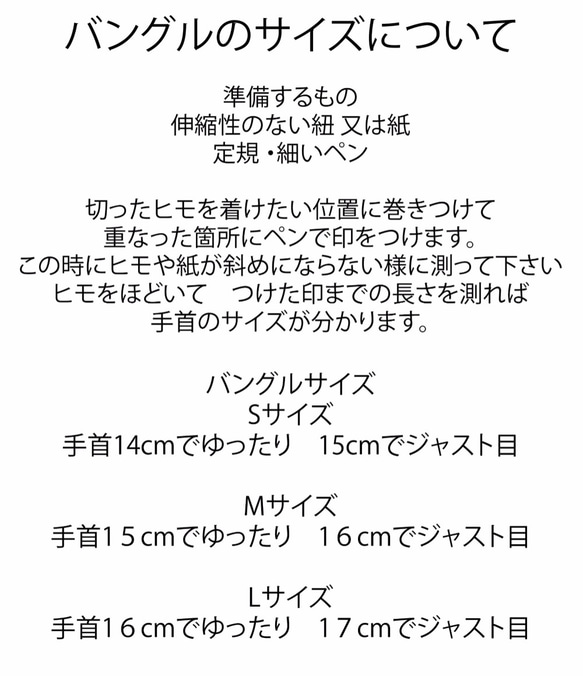 バングルのサイズについて

準備するもの
伸縮性のない紐 又は紙
定規・細いペン

切ったヒモを着けたい位置に巻きつけて
重なった箇所にペンで印をつけます。
この時にヒモや紙が斜めにならない様に測って下さい
ヒモをほどいて　つけた印までの長さを測れば
手首のサイズが分かります。

バングルサイズ
Sサイズ
手首14cmでゆったり　15cmでジャスト目

Mサイズ
手首1５cmでゆったり　1６cmでジャスト目

Lサイズ
手首1６cmでゆったり　1７cmでジャスト目